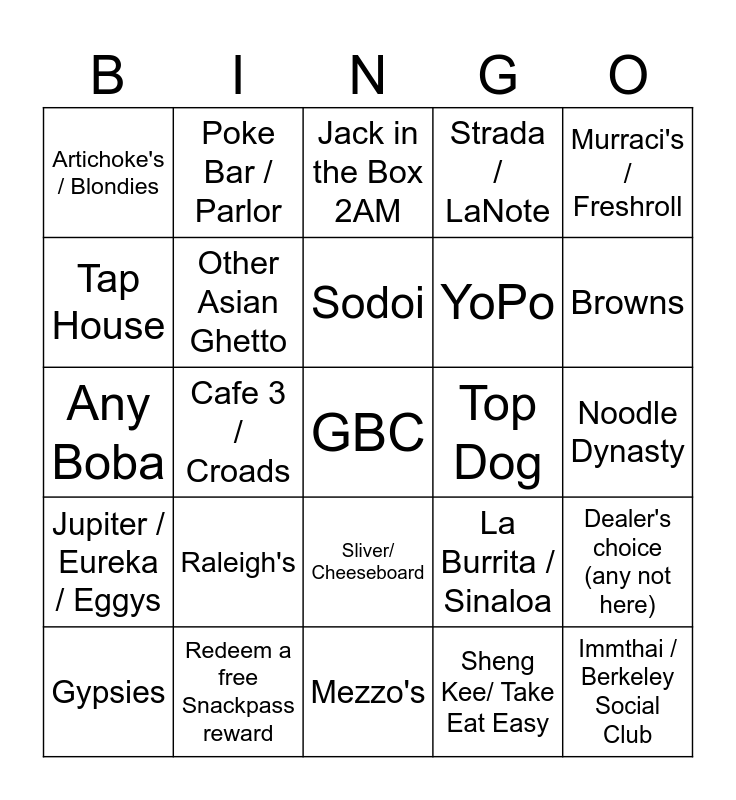 | B | I | N | G | O |
|---|---|---|---|---|
| Artichoke's / Blondies | Poke Bar / Parlor | Jack in the Box 2AM | Strada / LaNote | Murraci's / Freshroll |
| Tap House | Other Asian Ghetto | Sodoi | YoPo | Browns |
| Any Boba | Cafe 3 / Croads | GBC | Top Dog | Noodle Dynasty |
| Jupiter / Eureka / Eggys | Raleigh's | Sliver/ Cheeseboard | La Burrita / Sinaloa | Dealer's choice (any not here) |
| Gypsies | Redeem a free Snackpass reward | Mezzo's | Sheng Kee/ Take Eat Easy | Immthai / Berkeley Social Club |